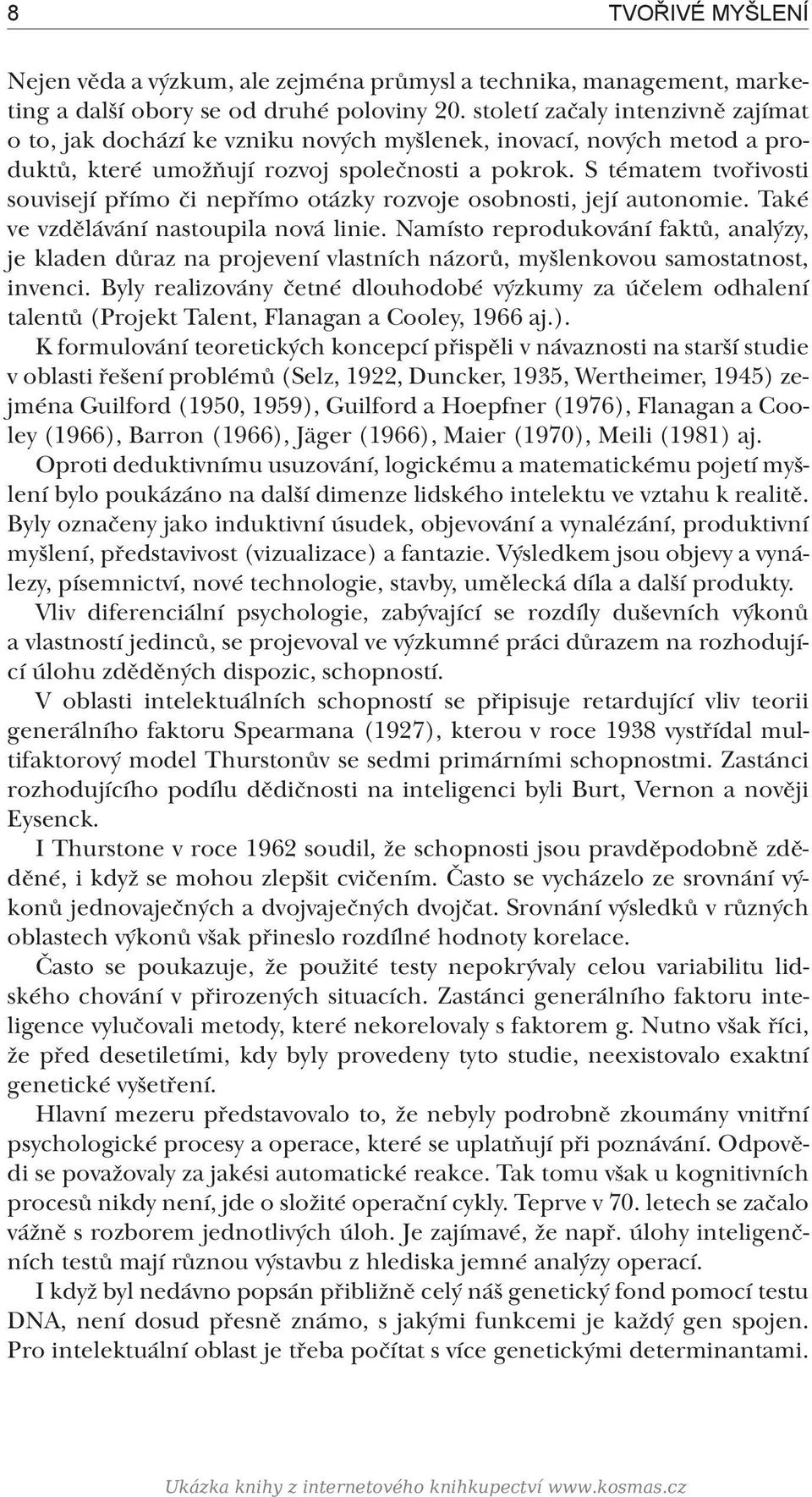 8 TVOŘIVÉ MYŠLENÍ

Nejen věda a výzkum, ale zejména průmysl a technika, management, marketing a další obory se od druhé poloviny 20. století začaly intenzivně zajímat o to, jak dochází ke vzniku nových myšlenek, inovací, nových metod a produktů, které umožňují rozvoj společnosti a pokrok. S tématem tvořivosti souvisejí přímo či nepřímo otázky rozvoje osobnosti, její autonomie. Také ve vzdělávání nastoupila nová linie. Namísto reprodukování faktů, analýzy, je kladen důraz na projevení vlastních názorů, myšlenkovou samostatnost, invenci. Byly realizovány četné dlouhodobé výzkumy za účelem odhalení talentů (Projekt Talent, Flanagan a Cooley, 1966 aj.).

K formulování teoretických koncepcí přispěli v návaznosti na starší studie v oblasti řešení problémů (Selz, 1922, Duncker, 1935, Wertheimer, 1945) zejména Guilford (1950, 1959), Guilford a Hoepfner (1976), Flanagan a Cooley (1966), Barron (1966), Jäger (1966), Maier (1970), Meili (1981) aj.

Oproti deduktivnímu usuzování, logickému a matematickému pojetí myšlení bylo poukázáno na další dimenze lidského intelektu ve vztahu k realitě. Byly označeny jako induktivní úsudek, objevování a vynalézání, produktivní myšlení, představivost (vizualizace) a fantazie. Výsledkem jsou objevy a vynálezy, písemnictví, nové technologie, stavby, umělecká díla a další produkty.

Vliv diferenciální psychologie, zabývající se rozdíly duševních výkonů a vlastností jedinců, se projevoval ve výzkumné práci důrazem na rozhodující úlohu zděděných dispozic, schopností.

V oblasti intelektuálních schopností se připisuje retardující vliv teorii generálního faktoru Spearmana (1927), kterou v roce 1938 vystřídal multifaktorový model Thurstonův se sedmi primárními schopnostmi. Zastánci rozhodujícího podílu dědičnosti na inteligenci byli Burt, Vernon a nověji Eysenck.

I Thurstone v roce 1962 soudil, že schopnosti jsou pravděpodobně zděděné, i když se mohou zlepšit cvičením. Často se vycházelo ze srovnání výkonů jednovaječných a dvojvaječných dvojčat. Srovnání výsledků v různých oblastech výkonů však přineslo rozdílné hodnoty korelace.

Často se poukazuje, že použité testy nepokrývaly celou variabilitu lidského chování v přirozených situacích. Zastánci generálního faktoru inteligence vylučovali metody, které nekorelovaly s faktorem g. Nutno však říci, že před desetiletími, kdy byly provedeny tyto studie, neexistovalo exaktní genetické vyšetření.

Hlavní mezeru představovalo to, že nebyly podrobně zkoumány vnitřní psychologické procesy a operace, které se uplatňují při poznávání. Odpovědi se považovaly za jakési automatické reakce. Tak tomu však u kognitivních procesů nikdy není, jde o složité operační cykly. Teprve v 70. letech se začalo vážně s rozborem jednotlivých úloh. Je zajímavé, že např. úlohy inteligenčních testů mají různou výstavbu z hlediska jemné analýzy operací.

I když byl nedávno popsán přibližně celý náš genetický fond pomocí testu DNA, není dosud přesně známo, s jakými funkcemi je každý gen spojen. Pro intelektuální oblast je třeba počítat s více genetickými determinantami.

Ukázka knihy z internetového knihkupectví www.kosmas.cz